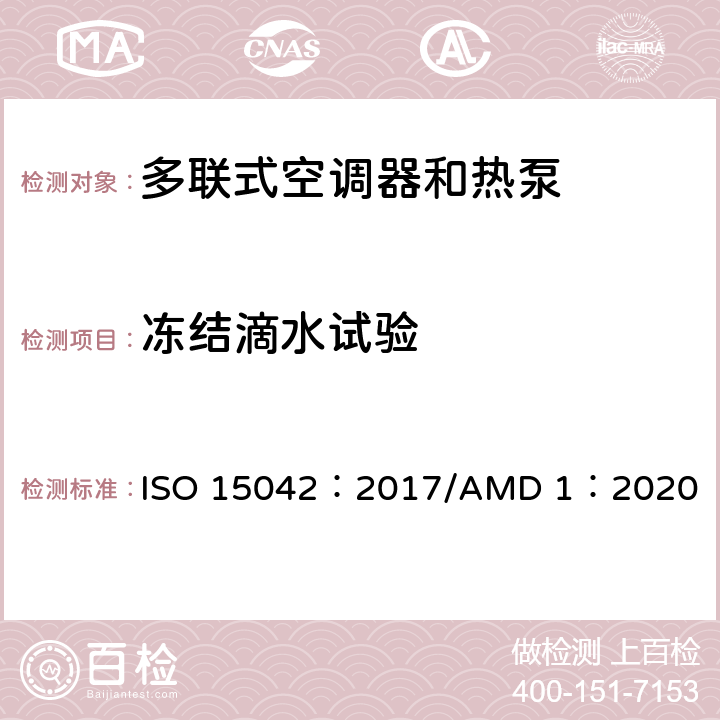 MA CNAS AC ilac-MRA

检测对象：多联式空调器和热泵

检测项目：冻结滴水试验

检测标准：ISO 15042：2017/AMD 1：2020

百检
Baijiantest.com

做检测 上百检
400-151-7153